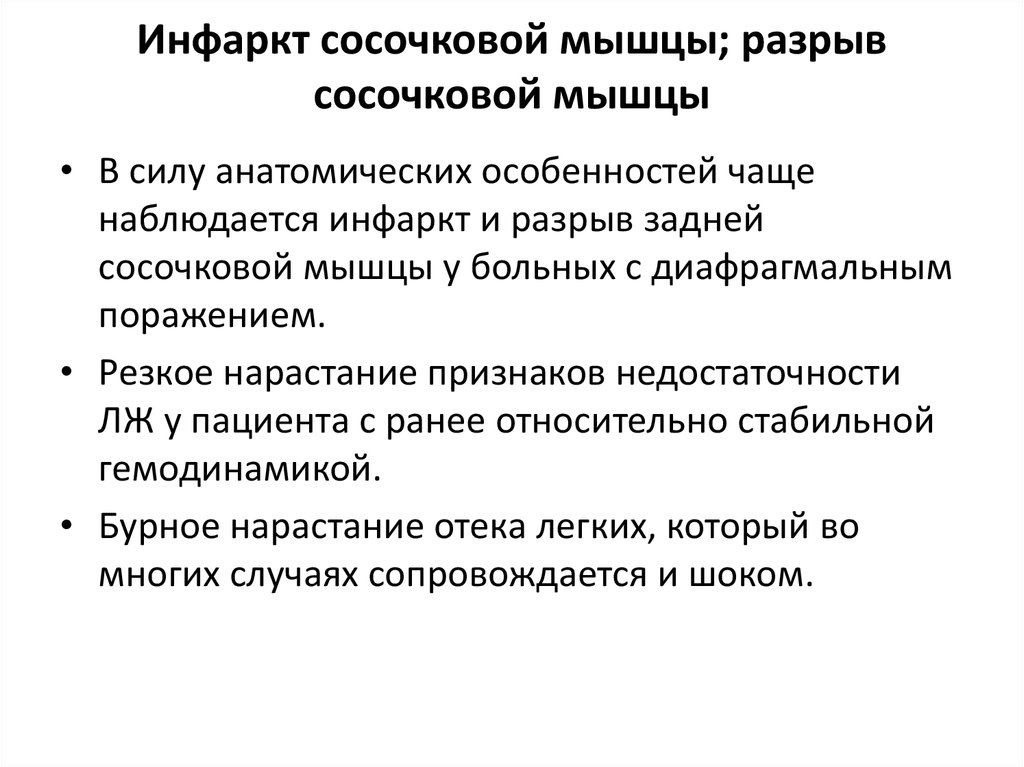 Инфаркт сосочковой мышцы; разрыв сосочковой мышцы

• В силу анатомических особенностей чаще наблюдается инфаркт и разрыв задней сосочковой мышцы у больных с диафрагмальным поражением.

• Резкое нарастание признаков недостаточности ЛЖ у пациента с ранее относительно стабильной гемодинамикой.

• Бурное нарастание отека легких, который во многих случаях сопровождается и шоком.